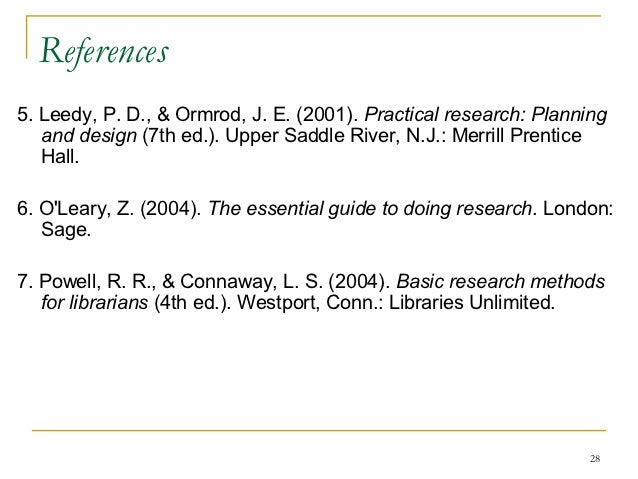 References

5. Leedy, P. D., & Ormrod, J. E. (2001). Practical research: Planning and design (7th ed.). Upper Saddle River, N.J.: Merrill Prentice Hall.

6. O'Leary, Z. (2004). The essential guide to doing research. London: Sage.

7. Powell, R. R., & Connaway, L. S. (2004). Basic research methods for librarians (4th ed.). Westport, Conn.: Libraries Unlimited.

28